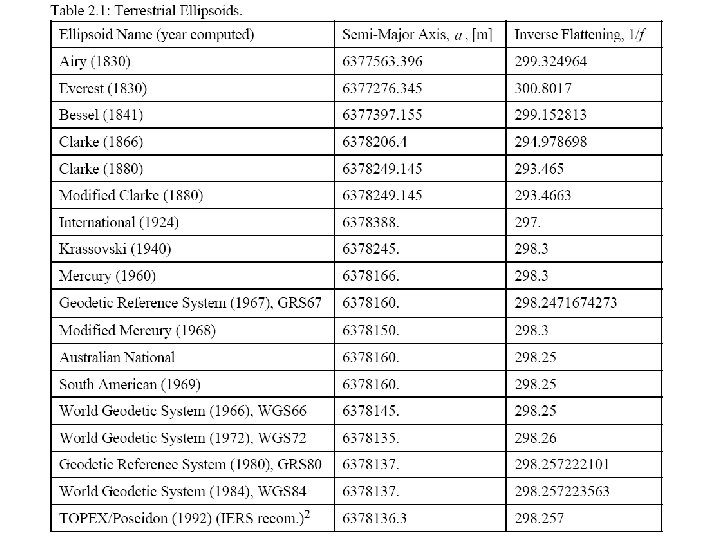 Table 2.1: Terrestrial Ellipsoids.

| Ellipsoid Name (year computed) | Semi-Major Axis, $a$, [m] | Inverse Flattening, $1/f$ |
|---|---|---|
| Airy (1830) | 6377563.396 | 299.324964 |
| Everest (1830) | 6377276.345 | 300.8017 |
| Bessel (1841) | 6377397.155 | 299.152813 |
| Clarke (1866) | 6378206.4 | 294.978698 |
| Clarke (1880) | 6378249.145 | 293.465 |
| Modified Clarke (1880) | 6378249.145 | 293.4663 |
| International (1924) | 6378388. | 297. |
| Krassovski (1940) | 6378245. | 298.3 |
| Mercury (1960) | 6378166. | 298.3 |
| Geodetic Reference System (1967), GRS67 | 6378160. | 298.2471674273 |
| Modified Mercury (1968) | 6378150. | 298.3 |
| Australian National | 6378160. | 298.25 |
| South American (1969) | 6378160. | 298.25 |
| World Geodetic System (1966), WGS66 | 6378145. | 298.25 |
| World Geodetic System (1972), WGS72 | 6378135. | 298.26 |
| Geodetic Reference System (1980), GRS80 | 6378137. | 298.257222101 |
| World Geodetic System (1984), WGS84 | 6378137. | 298.257223563 |
| TOPEX/Poseidon (1992) (IERS recom.)$^2$ | 6378136.3 | 298.257 |